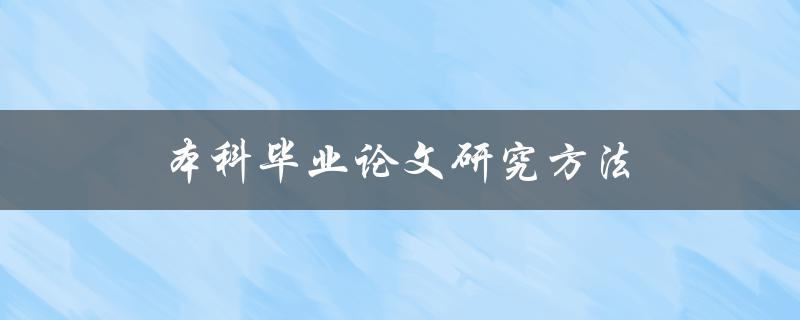 本科毕业论文研究方法